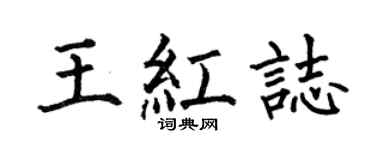 王紅誌
词典网